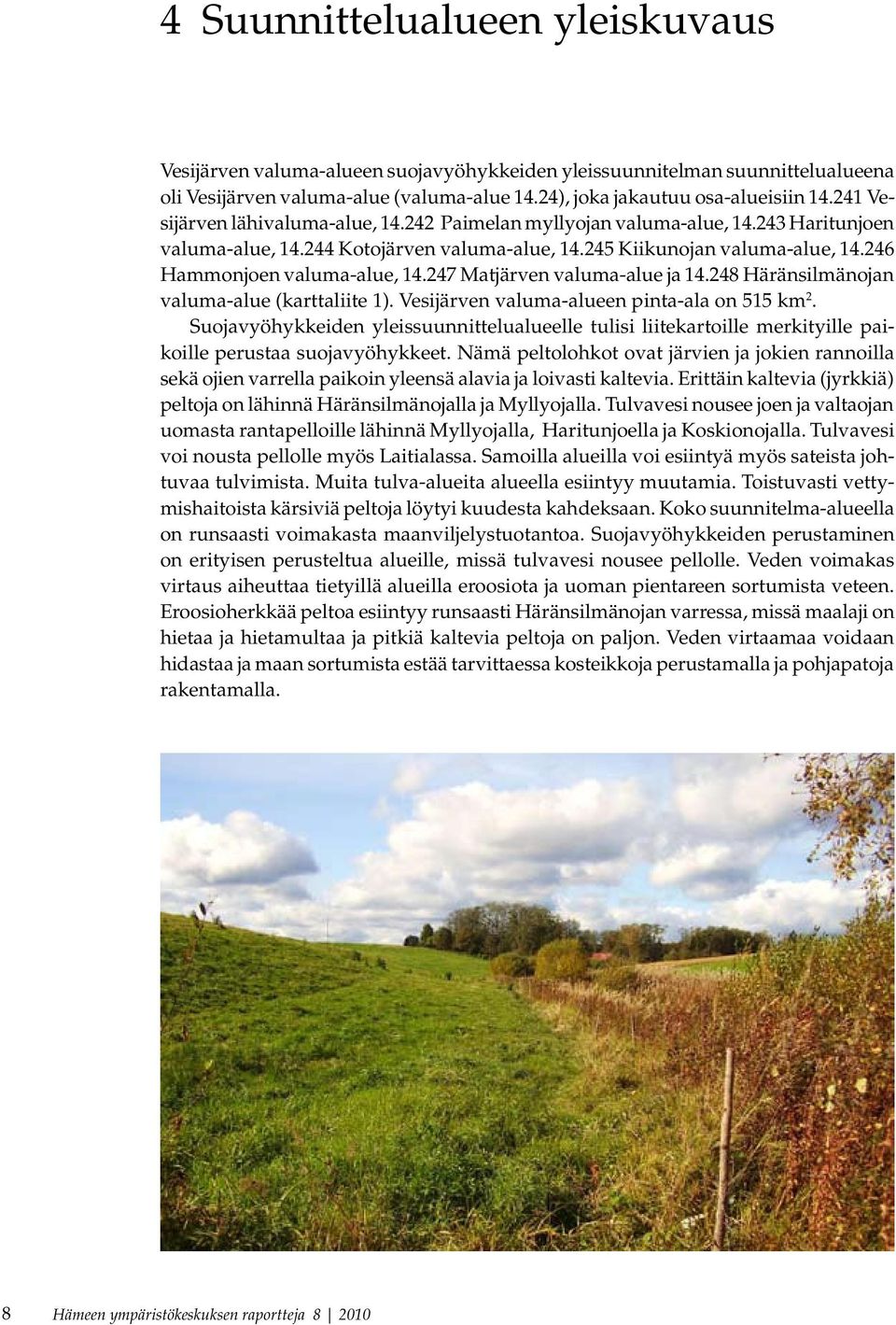 4 Suunnittelualueen yleiskuvaus

Vesijärven valuma-alueen suojavyöhykkeiden yleissuunnitelman suunnittelualueena oli Vesijärven valuma-alue (valuma-alue 14.24), joka jakautuu osa-alueisiin 14.241 Vesijärven lähivaluma-alue, 14.242 Paimelan myllyojan valuma-alue, 14.243 Haritunjoen valuma-alue, 14.244 Kotojärven valuma-alue, 14.245 Kiikunojan valuma-alue, 14.246 Hammonjoen valuma-alue, 14.247 Matjärven valuma-alue ja 14.248 Häränsilmänojan valuma-alue (karttaliite 1). Vesijärven valuma-alueen pinta-ala on 515 km$^2$.

Suojavyöhykkeiden yleissuunnittelualueelle tulisi liitekartoille merkityille paikoille perustaa suojavyöhykkeet. Nämä peltolohkot ovat järvien ja jokien rannoilla sekä ojien varrella paikoin yleensä alavia ja loivasti kaltevia. Erittäin kaltevia (jyrkkiä) peltoja on lähinnä Häränsilmänojalla ja Myllyojalla. Tulvavesi nousee joen ja valtaojan uomasta rantapelloille lähinnä Myllyojalla, Haritunjoella ja Koskionojalla. Tulvavesi voi nousta pellolle myös Laitialassa. Samoilla alueilla voi esiintyä myös sateista johtuvaa tulvimista. Muita tulva-alueita alueella esiintyy muutamia. Toistuvasti vettymishaitoista kärsiviä peltoja löytyi kuudesta kahdeksaan. Koko suunnitelma-alueella on runsaasti voimakasta maanviljelystuotantoa. Suojavyöhykkeiden perustaminen on erityisen perusteltua alueille, missä tulvavesi nousee pellolle. Veden voimakas virtaus aiheuttaa tietyillä alueilla eroosiota ja uoman pientareen sortumista veteen. Eroosioherkkää peltoa esiintyy runsaasti Häränsilmänojan varressa, missä maalaji on hietaa ja hietamultaa ja pitkiä kaltevia peltoja on paljon. Veden virtaamaa voidaan hidastaa ja maan sortumista estää tarvittaessa kosteikkoja perustamalla ja pohjapatoja rakentamalla.

8 Hämeen ympäristökeskuksen raportteja 8 | 2010